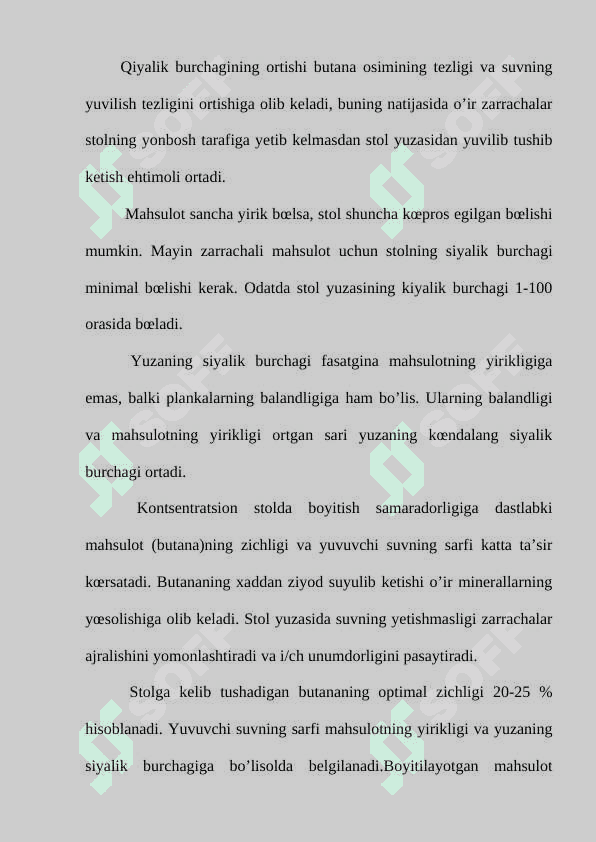 Qiyalik burchagining ortishi butana osimining tezligi va suvning yuvilish tezligini ortishiga olib keladi, buning natijasida o’ir zarrachalar stolning yonbosh tarafiga yetib kelmasdan stol yuzasidan yuvilib tushib ketish ehtimoli ortadi.

Mahsulot sancha yirik bœlsa, stol shuncha kœpros egilgan bœlishi mumkin. Mayin zarrachali mahsulot uchun stolning siyalik burchagi minimal bœlishi kerak. Odatda stol yuzasining kiyalik burchagi 1-100 orasida bœladi.

Yuzaning siyalik burchagi fasatgina mahsulotning yirikligiga emas, balki plankalarning balandligiga ham bo’lis. Ularning balandligi va mahsulotning yirikligi ortgan sari yuzaning kœndalang siyalik burchagi ortadi.

Kontsentratsion stolda boyitish samaradorligiga dastlabki mahsulot (butana)ning zichligi va yuvuvchi suvning sarfi katta ta’sir kœrsatadi. Butananing xaddan ziyod suyulib ketishi o’ir minerallarning yœsolishiga olib keladi. Stol yuzasida suvning yetishmasligi zarrachalar ajralishini yomonlashtiradi va i/ch unumdorligini pasaytiradi.

Stolga kelib tushadigan butananing optimal zichligi 20-25 % hisoblanadi. Yuvuvchi suvning sarfi mahsulotning yirikligi va yuzaning siyalik burchagiga bo’lisolda belgilanadi.Boyitilayotgan mahsulot